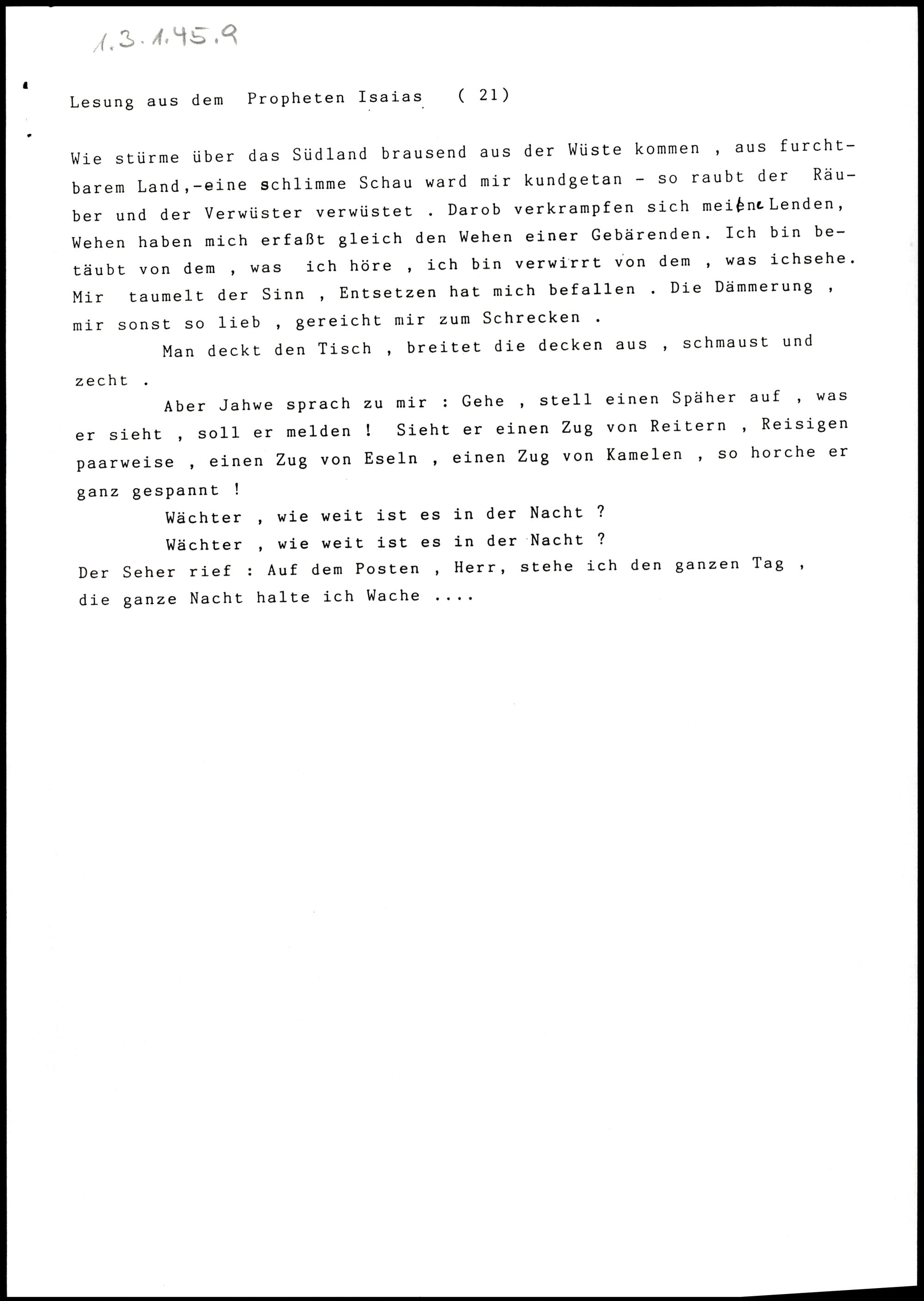 1.3.1.45.9

Lesung aus dem Propheten Isaias ( 21)

Wie stürme über das Südland brausend aus der Wüste kommen , aus furchtbarem Land,-eine schlimme Schau ward mir kundgetan - so raubt der Räuber und der Verwüster verwüstet . Darob verkrampfen sich meine Lenden, Wehen haben mich erfaßt gleich den Wehen einer Gebärenden. Ich bin betäubt von dem , was ich höre , ich bin verwirrt von dem , was ichsehe. Mir taumelt der Sinn , Entsetzen hat mich befallen . Die Dämmerung , mir sonst so lieb , gereicht mir zum Schrecken .

Man deckt den Tisch , breitet die decken aus , schmaust und zecht .

Aber Jahwe sprach zu mir : Gehe , stell einen Späher auf , was er sieht , soll er melden ! Sieht er einen Zug von Reitern , Reisigen paarweise , einen Zug von Eseln , einen Zug von Kamelen , so horche er ganz gespannt !

Wächter , wie weit ist es in der Nacht ?
Wächter , wie weit ist es in der Nacht ?
Der Seher rief : Auf dem Posten , Herr, stehe ich den ganzen Tag , die ganze Nacht halte ich Wache ....